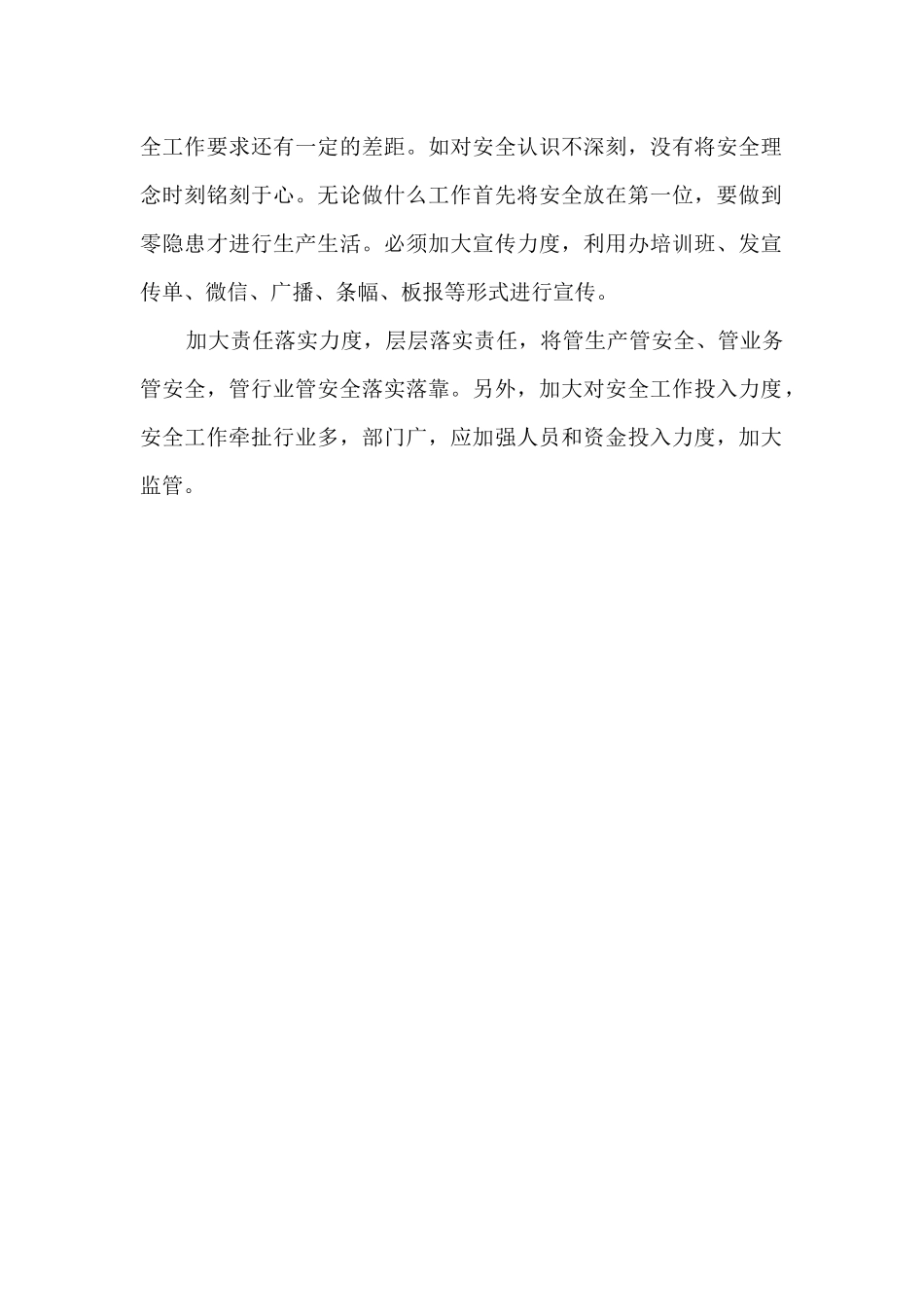 全工作要求还有一定的差距。如对安全认识不深刻，没有将安全理念时刻铭刻于心。无论做什么工作首先将安全放在第一位，要做到零隐患才进行生产生活。必须加大宣传力度，利用办培训班、发宣传单、微信、广播、条幅、板报等形式进行宣传。

加大责任落实力度，层层落实责任，将管生产管安全、管业务管安全，管行业管安全落实落靠。另外，加大对安全工作投入力度，安全工作牵扯行业多，部门广，应加强人员和资金投入力度，加大监管。